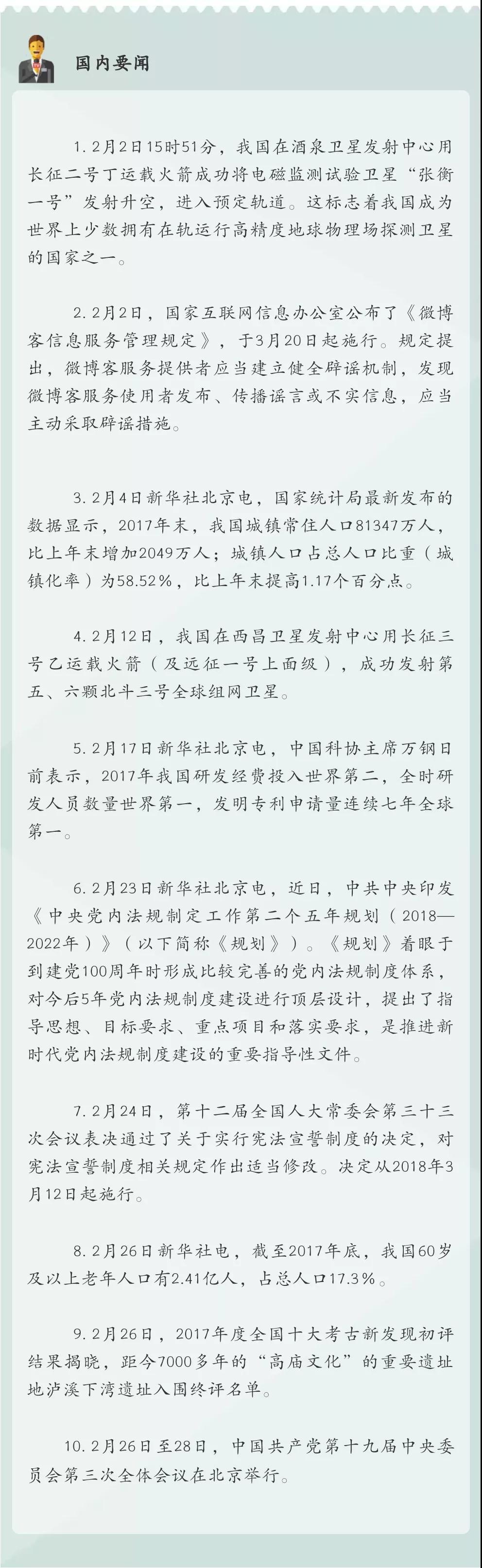 国内要闻

1.2月2日15时51分，我国在酒泉卫星发射中心用长征二号丁运载火箭成功将电磁监测试验卫星“张衡一号”发射升空，进入预定轨道。这标志着我国成为世界上少数拥有在轨运行高精度地球物理场探测卫星的国家之一。

2.2月2日，国家互联网信息办公室公布了《微博客信息服务管理规定》，于3月20日起施行。规定提出，微博客服务提供者应当建立健全辟谣机制，发现微博客服务使用者发布、传播谣言或不实信息，应当主动采取辟谣措施。

3.2月4日新华社北京电，国家统计局最新发布的数据显示，2017年末，我国城镇常住人口81347万人，比上年末增加2049万人；城镇人口占总人口比重（城镇化率）为58.52%，比上年末提高1.17个百分点。

4.2月12日，我国在西昌卫星发射中心用长征三号乙运载火箭（及远征一号上面级），成功发射第五、六颗北斗三号全球组网卫星。

5.2月17日新华社北京电，中国科协主席万钢日前表示，2017年我国研发经费投入世界第二，全时研发人员数量世界第一，发明专利申请量连续七年全球第一。

6.2月23日新华社北京电，近日，中共中央印发《中央党内法规制定工作第二个五年规划（2018—2022年）》（以下简称《规划》）。《规划》着眼于到建党100周年时形成比较完善的党内法规制度体系，对今后5年党内法规制度建设进行顶层设计，提出了指导思想、目标要求、重点项目和落实要求，是推进新时代党内法规制度建设的重要指导性文件。

7.2月24日，第十二届全国人大常委会第三十三次会议表决通过了关于实行宪法宣誓制度的决定，对宪法宣誓制度相关规定作出适当修改。决定从2018年3月12日起施行。

8.2月26日新华社电，截至2017年底，我国60岁及以上老年人口有2.41亿人，占总人口17.3%。

9.2月26日，2017年度全国十大考古新发现初评结果揭晓，距今7000多年的“高庙文化”的重要遗址地泸溪下湾遗址入围终评名单。

10.2月26日至28日，中国共产党第十九届中央委员会第三次全体会议在北京举行。